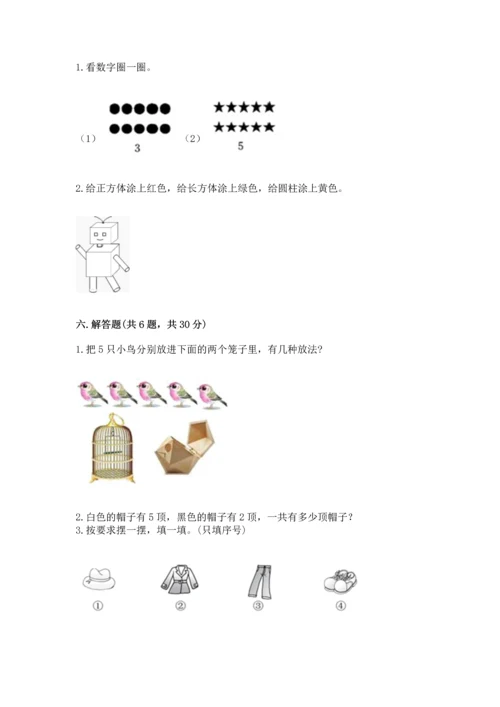 1. 看数字圈一圈。

（1） 3 （2） 5

2. 给正方体涂上红色，给长方体涂上绿色，给圆柱涂上黄色。

六. 解答题(共 6 题，共 30 分)

1. 把 5 只小鸟分别放进下面的两个笼子里，有几种放法？

2. 白色的帽子有 5 顶，黑色的帽子有 2 顶，一共有多少顶帽子？
3. 按要求摆一摆，填一填。(只填序号)

① ② ③ ④